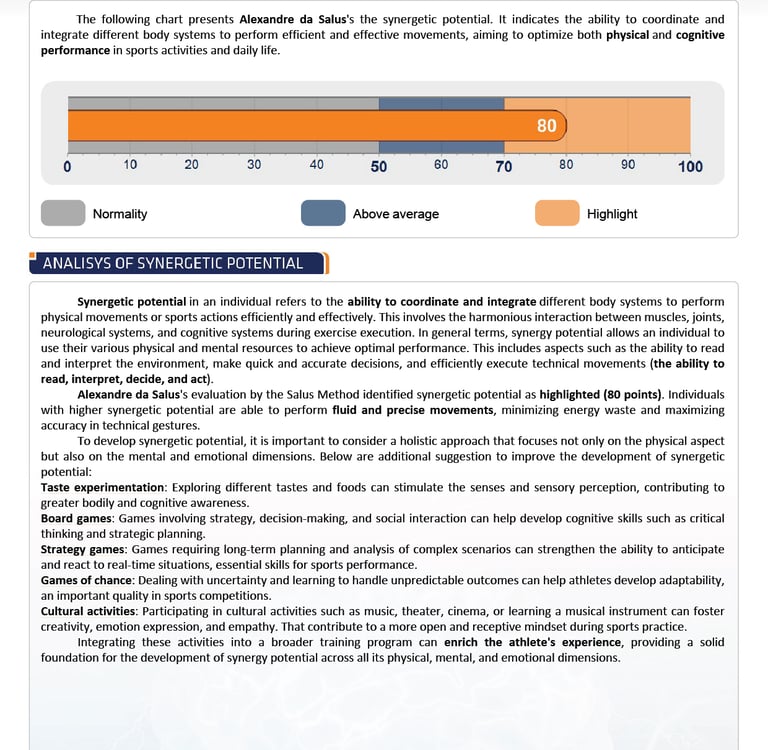 The following chart presents Alexandre da Salus's the synergetic potential. It indicates the ability to coordinate and integrate different body systems to perform efficient and effective movements, aiming to optimize both physical and cognitive performance in sports activities and daily life.

80

0 10 20 30 40 50 60 70 80 90 100

Normality Above average Highlight

ANALISYS OF SYNERGETIC POTENTIAL

Synergetic potential in an individual refers to the ability to coordinate and integrate different body systems to perform physical movements or sports actions efficiently and effectively. This involves the harmonious interaction between muscles, joints, neurological systems, and cognitive systems during exercise execution. In general terms, synergy potential allows an individual to use their various physical and mental resources to achieve optimal performance. This includes aspects such as the ability to read and interpret the environment, make quick and accurate decisions, and efficiently execute technical movements (the ability to read, interpret, decide, and act).

Alexandre da Salus's evaluation by the Salus Method identified synergetic potential as highlighted (80 points). Individuals with higher synergetic potential are able to perform fluid and precise movements, minimizing energy waste and maximizing accuracy in technical gestures.

To develop synergetic potential, it is important to consider a holistic approach that focuses not only on the physical aspect but also on the mental and emotional dimensions. Below are additional suggestion to improve the development of synergetic potential:

Taste experimentation: Exploring different tastes and foods can stimulate the senses and sensory perception, contributing to greater bodily and cognitive awareness.

Board games: Games involving strategy, decision-making, and social interaction can help develop cognitive skills such as critical thinking and strategic planning.

Strategy games: Games requiring long-term planning and analysis of complex scenarios can strengthen the ability to anticipate and react to real-time situations, essential skills for sports performance.

Games of chance: Dealing with uncertainty and learning to handle unpredictable outcomes can help athletes develop adaptability, an important quality in sports competitions.

Cultural activities: Participating in cultural activities such as music, theater, cinema, or learning a musical instrument can foster creativity, emotion expression, and empathy. That contribute to a more open and receptive mindset during sports practice.

Integrating these activities into a broader training program can enrich the athlete's experience, providing a solid foundation for the development of synergy potential across all its physical, mental, and emotional dimensions.